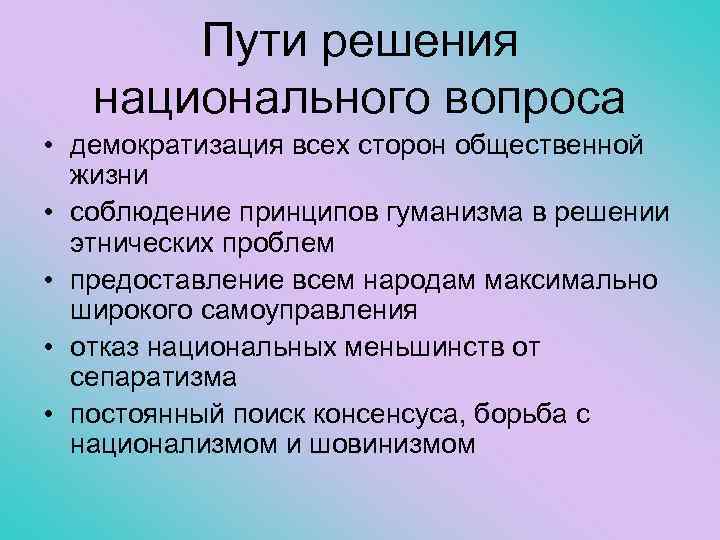 Пути решения национального вопроса

• демократизация всех сторон общественной жизни
• соблюдение принципов гуманизма в решении этнических проблем
• предоставление всем народам максимально широкого самоуправления
• отказ национальных меньшинств от сепаратизма
• постоянный поиск консенсуса, борьба с национализмом и шовинизмом